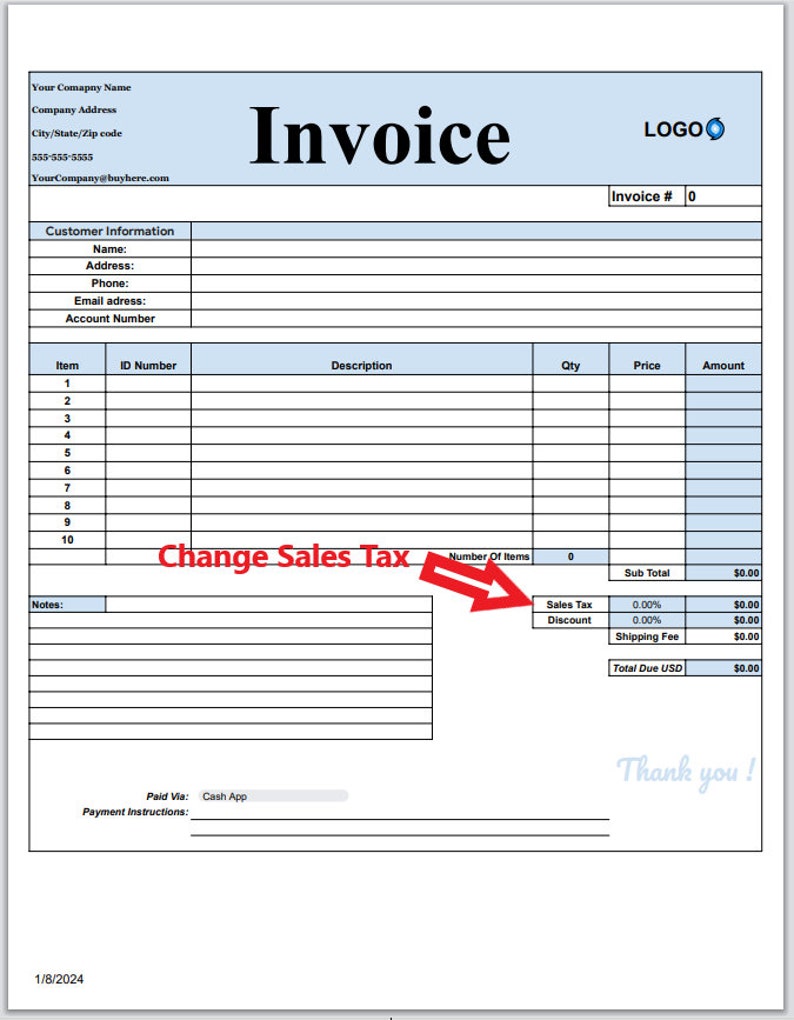 Your Comapny Name
Company Address
City/State/Zip code
555-555-5555
YourCompany@buyhere.com

Invoice

LOGO

Invoice # 0

Customer Information
Name:
Address:
Phone:
Email adress:
Account Number

| Item | ID Number | Description | Qty | Price | Amount |
|---|---|---|---|---|---|
| 1 | | | | | |
| 2 | | | | | |
| 3 | | | | | |
| 4 | | | | | |
| 5 | | | | | |
| 6 | | | | | |
| 7 | | | | | |
| 8 | | | | | |
| 9 | | | | | |
| 10 | | | | | |

Change Sales Tax

Number Of Items 0
Sub Total $0.00

Notes:

Sales Tax 0.00% $0.00
Discount 0.00% $0.00
Shipping Fee $0.00

Total Due USD $0.00

Thank you !

Paid Via: Cash App
Payment Instructions:

1/8/2024